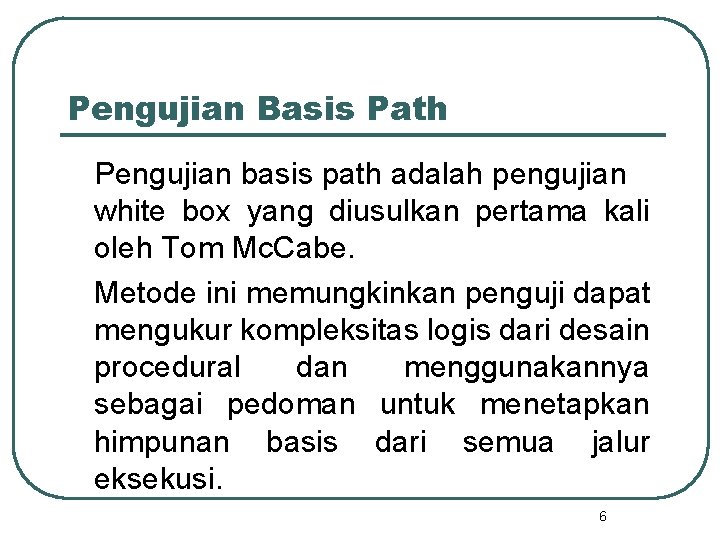 Pengujian Basis Path

Pengujian basis path adalah pengujian white box yang diusulkan pertama kali oleh Tom McCabe.

Metode ini memungkinkan penguji dapat mengukur kompleksitas logis dari desain procedural dan menggunakannya sebagai pedoman untuk menetapkan himpunan basis dari semua jalur eksekusi.

6